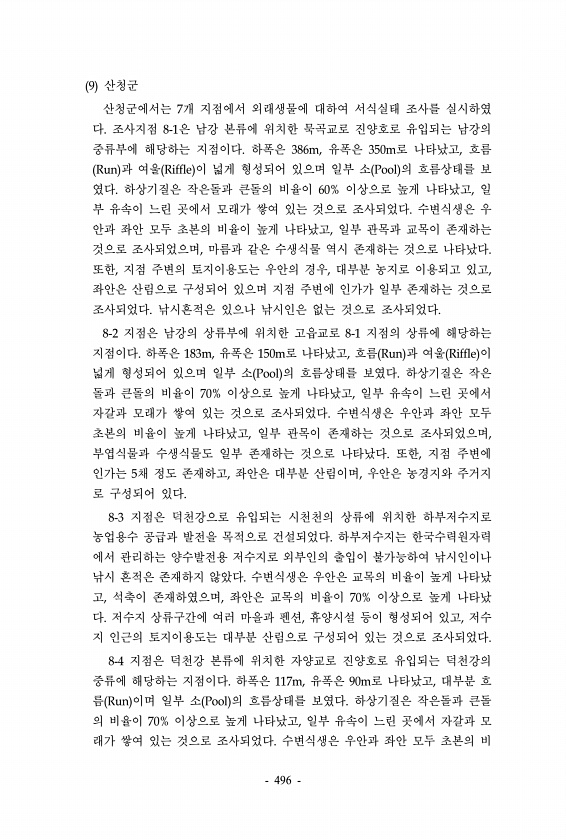 (9) 산청군

산청군에서는 7개 지점에서 외래생물에 대하여 서식실태 조사를 실시하였다. 조사지점 8-1은 남강 본류에 위치한 묵곡교로 진양호로 유입되는 남강의 중류부에 해당하는 지점이다. 하폭은 386m, 유폭은 350m로 나타났고, 흐름(Run)과 여울(Riffle)이 넓게 형성되어 있으며 일부 소(Pool)의 흐름상태를 보였다. 하상기질은 작은돌과 큰돌의 비율이 60% 이상으로 높게 나타났고, 일부 유속이 느린 곳에서 모래가 쌓여 있는 것으로 조사되었다. 수변식생은 우안과 좌안 모두 초본의 비율이 높게 나타났고, 일부 관목과 교목이 존재하는 것으로 조사되었으며, 마름과 같은 수생식물 역시 존재하는 것으로 나타났다. 또한, 지점 주변의 토지이용도는 우안의 경우, 대부분 농지로 이용되고 있고, 좌안은 산림으로 구성되어 있으며 지점 주변에 인가가 일부 존재하는 것으로 조사되었다. 낚시흔적은 있으나 낚시인은 없는 것으로 조사되었다.

8-2 지점은 남강의 상류부에 위치한 고읍교로 8-1 지점의 상류에 해당하는 지점이다. 하폭은 183m, 유폭은 150m로 나타났고, 흐름(Run)과 여울(Riffle)이 넓게 형성되어 있으며 일부 소(Pool)의 흐름상태를 보였다. 하상기질은 작은돌과 큰돌의 비율이 70% 이상으로 높게 나타났고, 일부 유속이 느린 곳에서 자갈과 모래가 쌓여 있는 것으로 조사되었다. 수변식생은 우안과 좌안 모두 초본의 비율이 높게 나타났고, 일부 관목이 존재하는 것으로 조사되었으며, 부엽식물과 수생식물도 일부 존재하는 것으로 나타났다. 또한, 지점 주변에 인가는 5채 정도 존재하고, 좌안은 대부분 산림이며, 우안은 농경지와 주거지로 구성되어 있다.

8-3 지점은 덕천강으로 유입되는 시천천의 상류에 위치한 하부저수지로 농업용수 공급과 발전을 목적으로 건설되었다. 하부저수지는 한국수력원자력에서 관리하는 양수발전용 저수지로 외부인의 출입이 불가능하여 낚시인이나 낚시 흔적은 존재하지 않았다. 수변식생은 우안은 교목의 비율이 높게 나타났고, 석축이 존재하였으며, 좌안은 교목의 비율이 70% 이상으로 높게 나타났다. 저수지 상류구간에 여러 마을과 펜션, 휴양시설 등이 형성되어 있고, 저수지 인근의 토지이용도는 대부분 산림으로 구성되어 있는 것으로 조사되었다.

8-4 지점은 덕천강 본류에 위치한 자양교로 진양호로 유입되는 덕천강의 중류에 해당하는 지점이다. 하폭은 117m, 유폭은 90m로 나타났고, 대부분 흐름(Run)이며 일부 소(Pool)의 흐름상태를 보였다. 하상기질은 작은돌과 큰돌의 비율이 70% 이상으로 높게 나타났고, 일부 유속이 느린 곳에서 자갈과 모래가 쌓여 있는 것으로 조사되었다. 수변식생은 우안과 좌안 모두 초본의 비

- 496 -